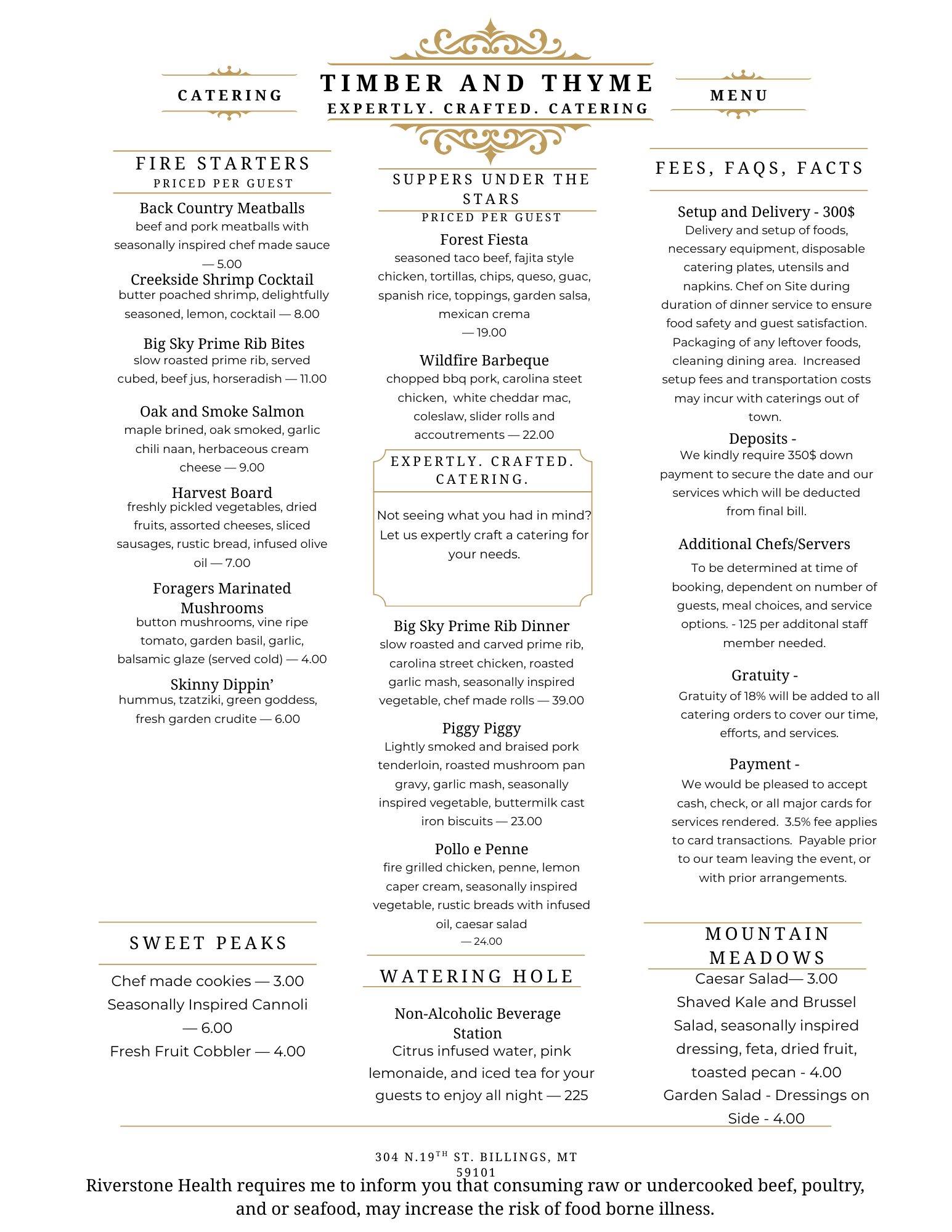 CATERING

TIMBER AND THYME
EXPERTLY. CRAFTED. CATERING

MENU

FIRE STARTERS
PRICED PER GUEST

Back Country Meatballs
beef and pork meatballs with seasonally inspired chef made sauce — 5.00

Creekside Shrimp Cocktail
butter poached shrimp, delightfully seasoned, lemon, cocktail — 8.00

Big Sky Prime Rib Bites
slow roasted prime rib, served cubed, beef jus, horseradish — 11.00

Oak and Smoke Salmon
maple brined, oak smoked, garlic chili naan, herbaceous cream cheese — 9.00

Harvest Board
freshly pickled vegetables, dried fruits, assorted cheeses, sliced sausages, rustic bread, infused olive oil — 7.00

Foragers Marinated Mushrooms
button mushrooms, vine ripe tomato, garden basil, garlic, balsamic glaze (served cold) — 4.00

Skinny Dippin'
hummus, tzatziki, green goddess, fresh garden crudite — 6.00

SWEET PEAKS

Chef made cookies — 3.00
Seasonally Inspired Cannoli — 6.00
Fresh Fruit Cobbler — 4.00

SUPPERS UNDER THE STARS
PRICED PER GUEST

Forest Fiesta
seasoned taco beef, fajita style chicken, tortillas, chips, queso, guac, spanish rice, toppings, garden salsa, mexican crema — 19.00

Wildfire Barbeque
chopped bbq pork, carolina steet chicken, white cheddar mac, coleslaw, slider rolls and accoutrements — 22.00

EXPERTLY. CRAFTED. CATERING.

Not seeing what you had in mind? Let us expertly craft a catering for your needs.

Big Sky Prime Rib Dinner
slow roasted and carved prime rib, carolina street chicken, roasted garlic mash, seasonally inspired vegetable, chef made rolls — 39.00

Piggy Piggy
Lightly smoked and braised pork tenderloin, roasted mushroom pan gravy, garlic mash, seasonally inspired vegetable, buttermilk cast iron biscuits — 23.00

Pollo e Penne
fire grilled chicken, penne, lemon caper cream, seasonally inspired vegetable, rustic breads with infused oil, caesar salad — 24.00

WATERING HOLE

Non-Alcoholic Beverage Station
Citrus infused water, pink lemonaide, and iced tea for your guests to enjoy all night — 225

FEES, FAQS, FACTS

Setup and Delivery - 300$
Delivery and setup of foods, necessary equipment, disposable catering plates, utensils and napkins. Chef on Site during duration of dinner service to ensure food safety and guest satisfaction. Packaging of any leftover foods, cleaning dining area. Increased setup fees and transportation costs may incur with caterings out of town.

Deposits -
We kindly require 350$ down payment to secure the date and our services which will be deducted from final bill.

Additional Chefs/Servers
To be determined at time of booking, dependent on number of guests, meal choices, and service options. - 125 per additonal staff member needed.

Gratuity -
Gratuity of 18% will be added to all catering orders to cover our time, efforts, and services.

Payment -
We would be pleased to accept cash, check, or all major cards for services rendered. 3.5% fee applies to card transactions. Payable prior to our team leaving the event, or with prior arrangements.

MOUNTAIN MEADOWS

Caesar Salad— 3.00
Shaved Kale and Brussel Salad, seasonally inspired dressing, feta, dried fruit, toasted pecan - 4.00
Garden Salad - Dressings on Side - 4.00

304 N.19$^{TH}$ ST. BILLINGS, MT 59101

Riverstone Health requires me to inform you that consuming raw or undercooked beef, poultry, and or seafood, may increase the risk of food borne illness.